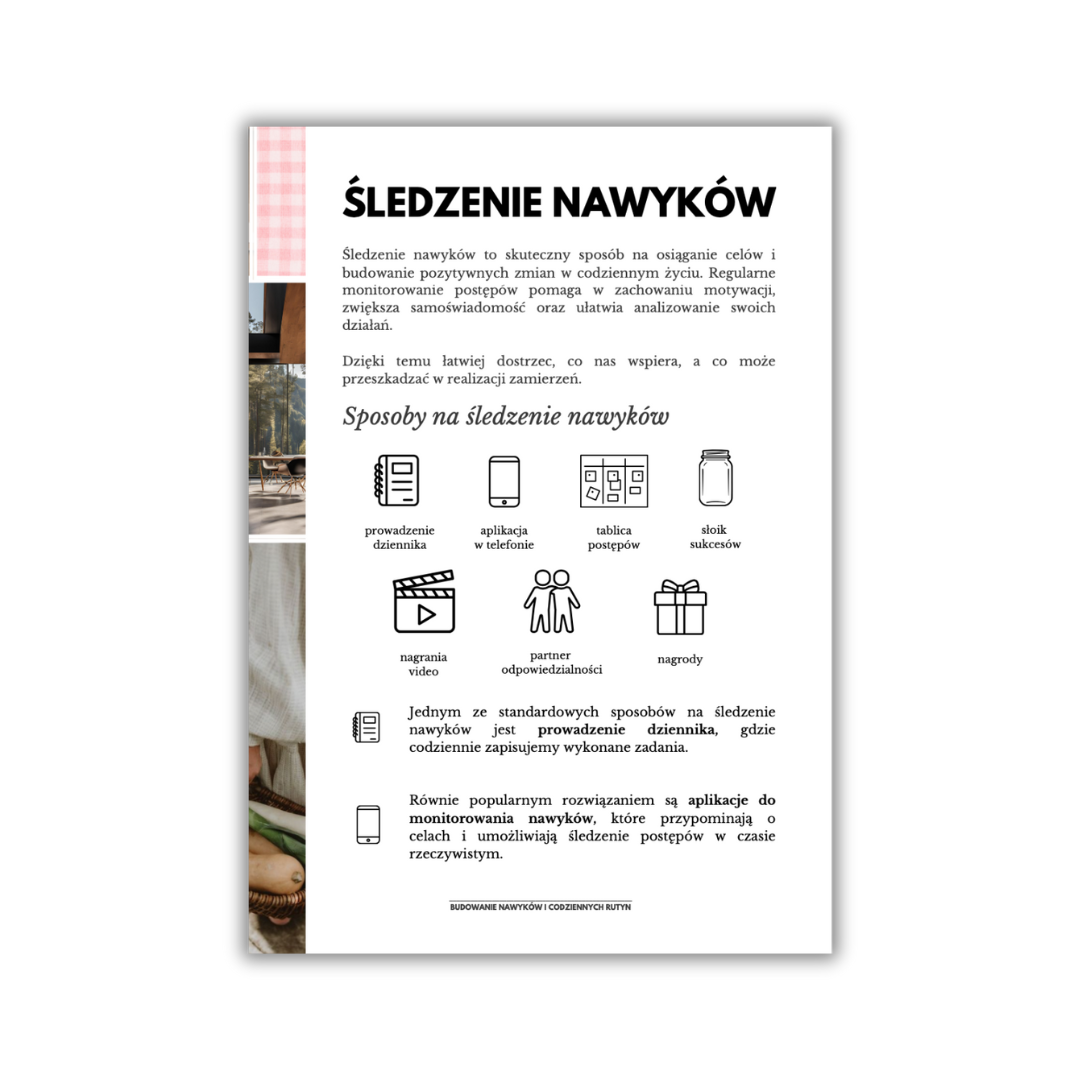 ŚLEDZENIE NAWYKÓW

Śledzenie nawyków to skuteczny sposób na osiąganie celów i budowanie pozytywnych zmian w codziennym życiu. Regularne monitorowanie postępów pomaga w zachowaniu motywacji, zwiększa samoświadomość oraz ułatwia analizowanie swoich działań.

Dzięki temu łatwiej dostrzec, co nas wspiera, a co może przeszkadzać w realizacji zamierzeń.

Sposoby na śledzenie nawyków

prowadzenie dziennika

aplikacja w telefonie

tablica postępów

słoik sukcesów

nagrania video

partner odpowiedzialności

nagrody

Jednym ze standardowych sposobów na śledzenie nawyków jest prowadzenie dziennika, gdzie codziennie zapisujemy wykonane zadania.

Równie popularnym rozwiązaniem są aplikacje do monitorowania nawyków, które przypominają o celach i umożliwiają śledzenie postępów w czasie rzeczywistym.

BUDOWANIE NAWYKÓW I CODZIENNYCH RUTYN